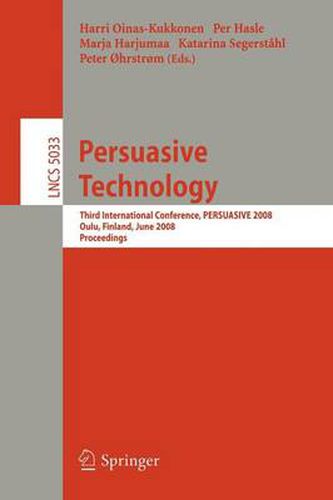 Harri Oinas-Kukkonen Per Hasle
Marja Harjumaa Katarina Segerståhl
Peter Øhrstrøm (Eds.)

LNCS 5033

Persuasive Technology

Third International Conference, PERSUASIVE 2008
Oulu, Finland, June 2008
Proceedings

Springer